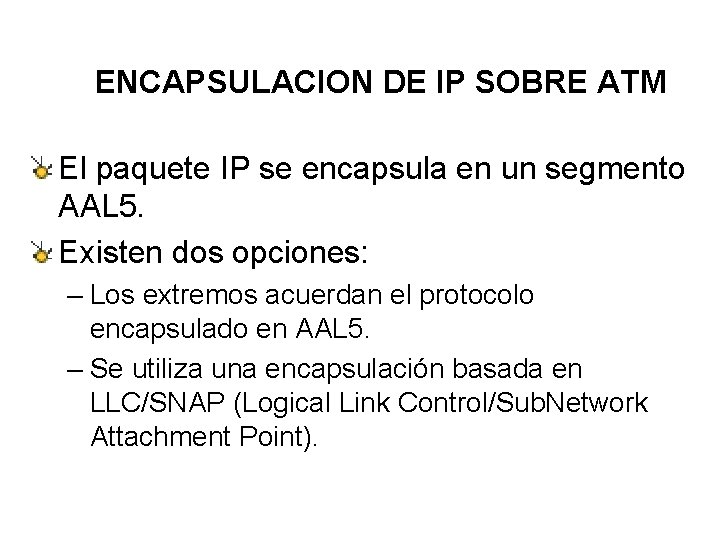 ENCAPSULACION DE IP SOBRE ATM

El paquete IP se encapsula en un segmento AAL5.

Existen dos opciones:

– Los extremos acuerdan el protocolo encapsulado en AAL5.

– Se utiliza una encapsulación basada en LLC/SNAP (Logical Link Control/SubNetwork Attachment Point).